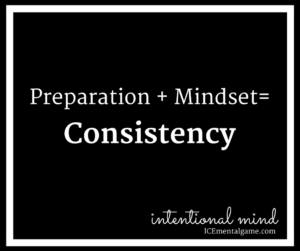 Preparation + Mindset=
Consistency

intentional mind
ICEmentalgame.com